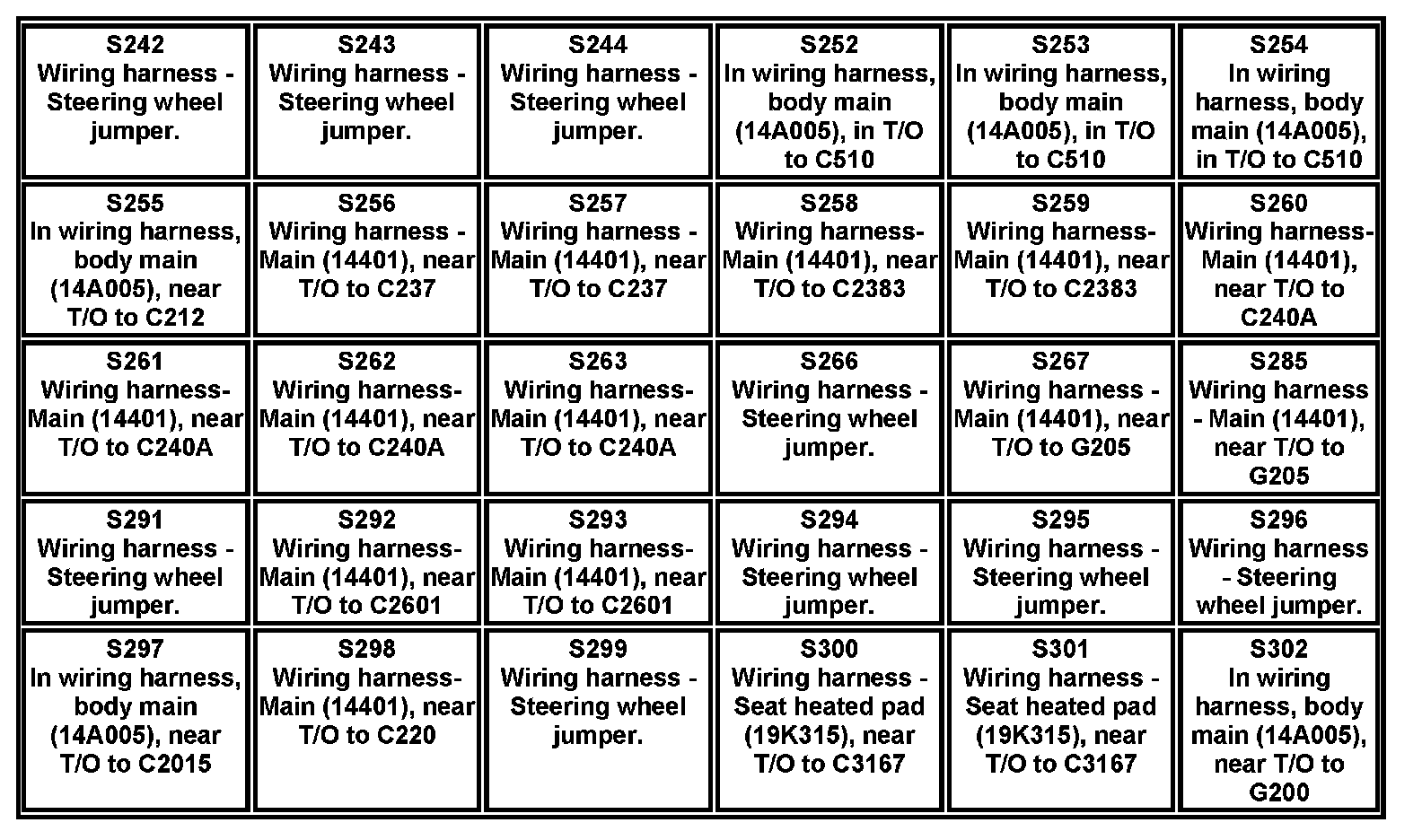 | S242 Wiring harness - Steering wheel jumper. | S243 Wiring harness - Steering wheel jumper. | S244 Wiring harness - Steering wheel jumper. | S252 In wiring harness, body main (14A005), in T/O to C510 | S253 In wiring harness, body main (14A005), in T/O to C510 | S254 In wiring harness, body main (14A005), in T/O to C510 |
|---|---|---|---|---|---|
| S255 In wiring harness, body main (14A005), near T/O to C212 | S256 Wiring harness - Main (14401), near T/O to C237 | S257 Wiring harness - Main (14401), near T/O to C237 | S258 Wiring harness- Main (14401), near T/O to C2383 | S259 Wiring harness- Main (14401), near T/O to C2383 | S260 Wiring harness- Main (14401), near T/O to C240A |
| S261 Wiring harness- Main (14401), near T/O to C240A | S262 Wiring harness- Main (14401), near T/O to C240A | S263 Wiring harness- Main (14401), near T/O to C240A | S266 Wiring harness - Steering wheel jumper. | S267 Wiring harness - Main (14401), near T/O to G205 | S285 Wiring harness - Main (14401), near T/O to G205 |
| S291 Wiring harness - Steering wheel jumper. | S292 Wiring harness- Main (14401), near T/O to C2601 | S293 Wiring harness- Main (14401), near T/O to C2601 | S294 Wiring harness - Steering wheel jumper. | S295 Wiring harness - Steering wheel jumper. | S296 Wiring harness - Steering wheel jumper. |
| S297 In wiring harness, body main (14A005), near T/O to C2015 | S298 Wiring harness- Main (14401), near T/O to C220 | S299 Wiring harness - Steering wheel jumper. | S300 Wiring harness - Seat heated pad (19K315), near T/O to C3167 | S301 Wiring harness - Seat heated pad (19K315), near T/O to C3167 | S302 In wiring harness, body main (14A005), near T/O to G200 |